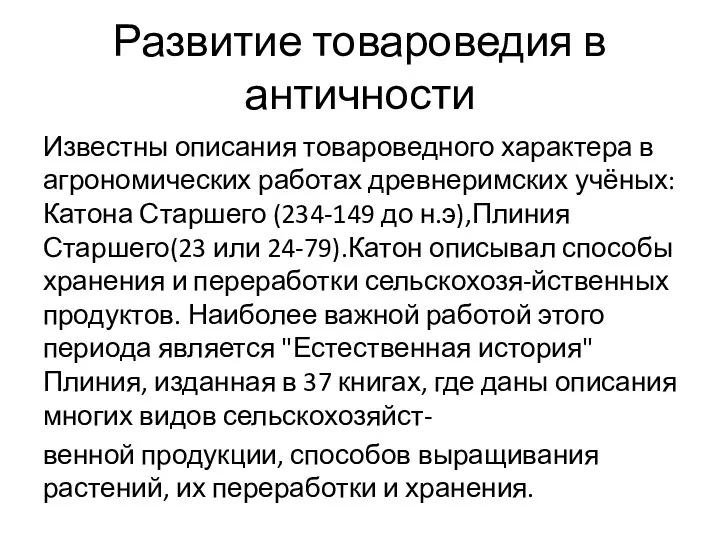 Развитие товароведия в античности

Известны описания товароведного характера в агрономических работах древнеримских учёных: Катона Старшего (234-149 до н.э),Плиния Старшего(23 или 24-79).Катон описывал способы хранения и переработки сельскохозя-йственных продуктов. Наиболее важной работой этого периода является "Естественная история" Плиния, изданная в 37 книгах, где даны описания многих видов сельскохозяйст-

венной продукции, способов выращивания растений, их переработки и хранения.